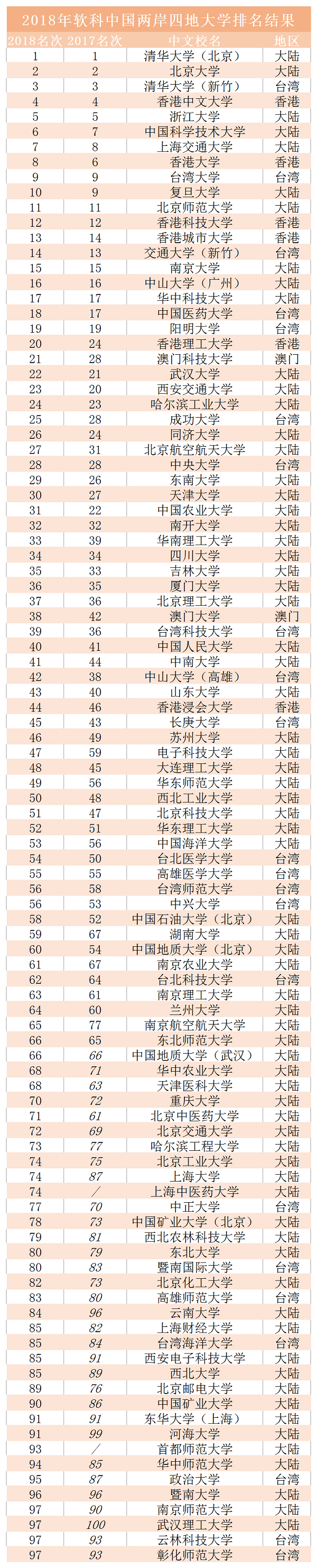 2018年软科中国两岸四地大学排名结果

| 2018名次 | 2017名次 | 中文校名 | 地区 |
|---|---|---|---|
| 1 | 1 | 清华大学（北京） | 大陆 |
| 2 | 2 | 北京大学 | 大陆 |
| 3 | 3 | 清华大学（新竹） | 台湾 |
| 4 | 4 | 香港中文大学 | 香港 |
| 5 | 5 | 浙江大学 | 大陆 |
| 6 | 7 | 中国科学技术大学 | 大陆 |
| 7 | 8 | 上海交通大学 | 大陆 |
| 8 | 6 | 香港大学 | 香港 |
| 9 | 9 | 台湾大学 | 台湾 |
| 10 | 9 | 复旦大学 | 大陆 |
| 11 | 11 | 北京师范大学 | 大陆 |
| 12 | 12 | 香港科技大学 | 香港 |
| 13 | 14 | 香港城市大学 | 香港 |
| 14 | 13 | 交通大学（新竹） | 台湾 |
| 15 | 15 | 南京大学 | 大陆 |
| 16 | 16 | 中山大学（广州） | 大陆 |
| 17 | 17 | 华中科技大学 | 大陆 |
| 18 | 17 | 中国医药大学 | 台湾 |
| 19 | 19 | 阳明大学 | 台湾 |
| 20 | 24 | 香港理工大学 | 香港 |
| 21 | 28 | 澳门科技大学 | 澳门 |
| 22 | 21 | 武汉大学 | 大陆 |
| 23 | 20 | 西安交通大学 | 大陆 |
| 24 | 23 | 哈尔滨工业大学 | 大陆 |
| 25 | 28 | 成功大学 | 台湾 |
| 26 | 24 | 同济大学 | 大陆 |
| 27 | 31 | 北京航空航天大学 | 大陆 |
| 28 | 28 | 中央大学 | 台湾 |
| 29 | 26 | 东南大学 | 大陆 |
| 30 | 27 | 天津大学 | 大陆 |
| 31 | 22 | 中国农业大学 | 大陆 |
| 32 | 32 | 南开大学 | 大陆 |
| 33 | 39 | 华南理工大学 | 大陆 |
| 34 | 34 | 四川大学 | 大陆 |
| 35 | 33 | 吉林大学 | 大陆 |
| 36 | 35 | 厦门大学 | 大陆 |
| 37 | 36 | 北京理工大学 | 大陆 |
| 38 | 42 | 澳门大学 | 澳门 |
| 39 | 36 | 台湾科技大学 | 台湾 |
| 40 | 41 | 中国人民大学 | 大陆 |
| 41 | 44 | 中南大学 | 大陆 |
| 42 | 38 | 中山大学（高雄） | 台湾 |
| 43 | 40 | 山东大学 | 大陆 |
| 44 | 46 | 香港浸会大学 | 香港 |
| 45 | 43 | 长庚大学 | 台湾 |
| 46 | 49 | 苏州大学 | 大陆 |
| 47 | 59 | 电子科技大学 | 大陆 |
| 48 | 45 | 大连理工大学 | 大陆 |
| 49 | 56 | 华东师范大学 | 大陆 |
| 50 | 48 | 西北工业大学 | 大陆 |
| 51 | 47 | 北京科技大学 | 大陆 |
| 52 | 51 | 华东理工大学 | 大陆 |
| 53 | 56 | 中国海洋大学 | 大陆 |
| 54 | 50 | 台北医学大学 | 台湾 |
| 55 | 55 | 高雄医学大学 | 台湾 |
| 56 | 58 | 台湾师范大学 | 台湾 |
| 56 | 53 | 中兴大学 | 台湾 |
| 58 | 52 | 中国石油大学（北京） | 大陆 |
| 59 | 67 | 湖南大学 | 大陆 |
| 60 | 54 | 中国地质大学（北京） | 大陆 |
| 61 | 67 | 南京农业大学 | 大陆 |
| 62 | 64 | 台北科技大学 | 台湾 |
| 63 | 61 | 南京理工大学 | 大陆 |
| 64 | 60 | 兰州大学 | 大陆 |
| 65 | 77 | 南京航空航天大学 | 大陆 |
| 66 | 65 | 东北师范大学 | 大陆 |
| 66 | 66 | 中国地质大学（武汉） | 大陆 |
| 68 | 71 | 华中农业大学 | 大陆 |
| 68 | 63 | 天津医科大学 | 大陆 |
| 70 | 72 | 重庆大学 | 大陆 |
| 71 | 61 | 北京中医药大学 | 大陆 |
| 72 | 69 | 北京交通大学 | 大陆 |
| 73 | 77 | 哈尔滨工程大学 | 大陆 |
| 74 | 75 | 北京工业大学 | 大陆 |
| 74 | 87 | 上海大学 | 大陆 |
| 74 | / | 上海中医药大学 | 大陆 |
| 77 | 70 | 中正大学 | 台湾 |
| 78 | 73 | 中国矿业大学（北京） | 大陆 |
| 79 | 81 | 西北农林科技大学 | 大陆 |
| 80 | 79 | 东北大学 | 大陆 |
| 80 | 83 | 暨南国际大学 | 台湾 |
| 82 | 73 | 北京化工大学 | 大陆 |
| 83 | 80 | 高雄师范大学 | 台湾 |
| 84 | 96 | 云南大学 | 大陆 |
| 85 | 82 | 上海财经大学 | 大陆 |
| 85 | 84 | 台湾海洋大学 | 台湾 |
| 85 | 91 | 西安电子科技大学 | 大陆 |
| 85 | 89 | 西北大学 | 大陆 |
| 89 | 76 | 北京邮电大学 | 大陆 |
| 90 | 86 | 中国矿业大学 | 大陆 |
| 91 | 91 | 东华大学（上海） | 大陆 |
| 91 | 99 | 河海大学 | 大陆 |
| 93 | / | 首都师范大学 | 大陆 |
| 94 | 85 | 华中师范大学 | 大陆 |
| 95 | 87 | 政治大学 | 台湾 |
| 96 | 96 | 暨南大学 | 大陆 |
| 97 | 90 | 南京师范大学 | 大陆 |
| 97 | 100 | 武汉理工大学 | 大陆 |
| 97 | 93 | 云林科技大学 | 台湾 |
| 97 | 93 | 彰化师范大学 | 台湾 |